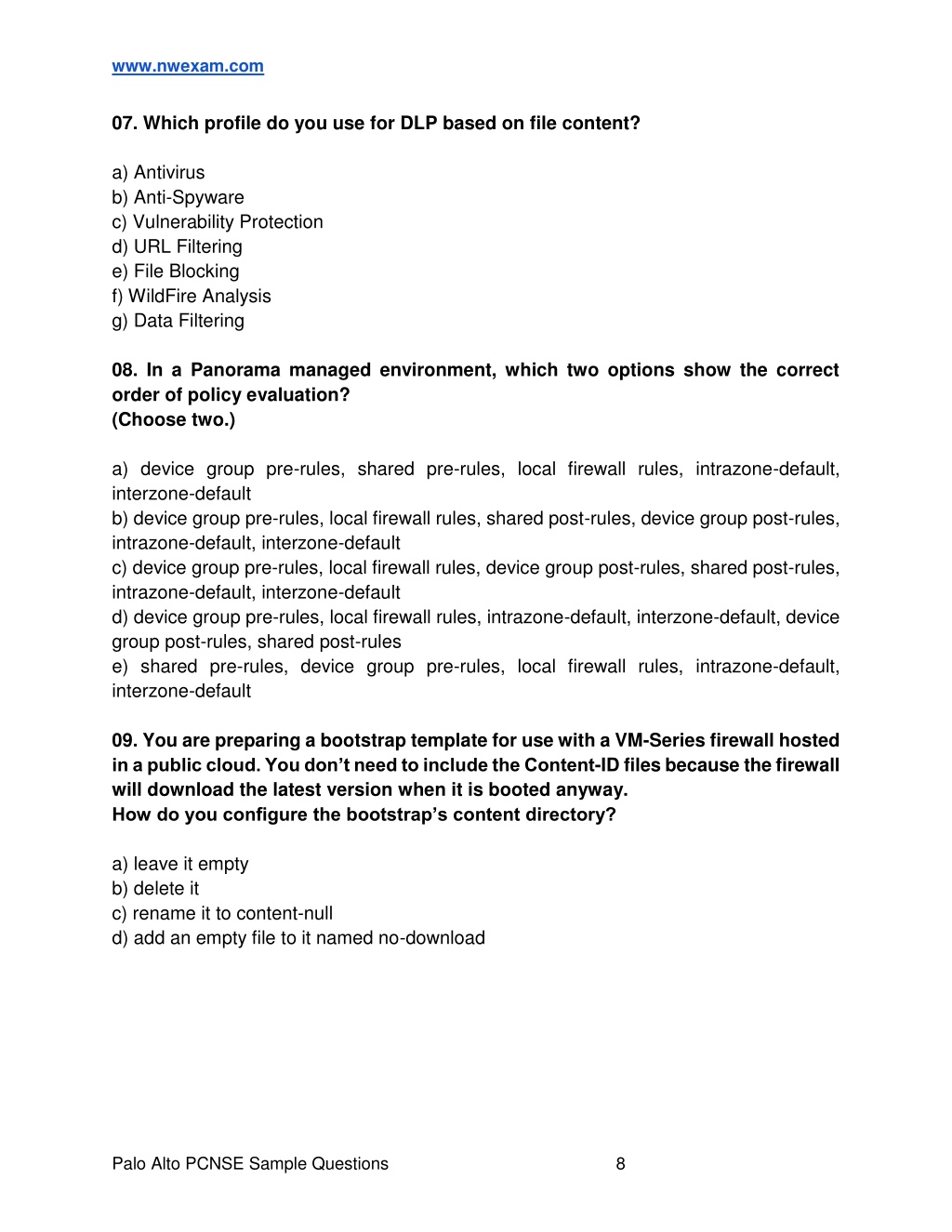 www.nwexam.com

07. Which profile do you use for DLP based on file content?

a) Antivirus
b) Anti-Spyware
c) Vulnerability Protection
d) URL Filtering
e) File Blocking
f) WildFire Analysis
g) Data Filtering

08. In a Panorama managed environment, which two options show the correct order of policy evaluation?
(Choose two.)

a) device group pre-rules, shared pre-rules, local firewall rules, intrazone-default, interzone-default
b) device group pre-rules, local firewall rules, shared post-rules, device group post-rules, intrazone-default, interzone-default
c) device group pre-rules, local firewall rules, device group post-rules, shared post-rules, intrazone-default, interzone-default
d) device group pre-rules, local firewall rules, intrazone-default, interzone-default, device group post-rules, shared post-rules
e) shared pre-rules, device group pre-rules, local firewall rules, intrazone-default, interzone-default

09. You are preparing a bootstrap template for use with a VM-Series firewall hosted in a public cloud. You don't need to include the Content-ID files because the firewall will download the latest version when it is booted anyway.
How do you configure the bootstrap's content directory?

a) leave it empty
b) delete it
c) rename it to content-null
d) add an empty file to it named no-download

Palo Alto PCNSE Sample Questions 8